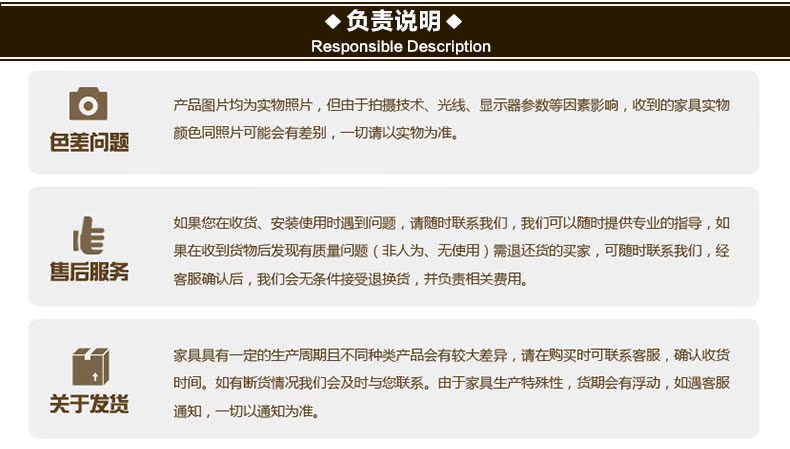 ◆负责说明◆
Responsible Description

色差问题

产品图片均为实物照片，但由于拍摄技术、光线、显示器参数等因素影响，收到的家具实物颜色同照片可能会有差别，一切请以实物为准。

售后服务

如果您在收货、安装使用时遇到问题，请随时联系我们，我们可以随时提供专业的指导，如果在收到货物后发现有质量问题（非人为、无使用）需退还货的买家，可随时联系我们，经客服确认后，我们会无条件接受退换货，并负责相关费用。

关于发货

家具具有一定的生产周期且不同种类产品会有较大差异，请在购买时可联系客服，确认收货时间。如有断货情况我们会及时与您联系。由于家具生产特殊性，货期会有浮动，如遇客服通知，一切以通知为准。